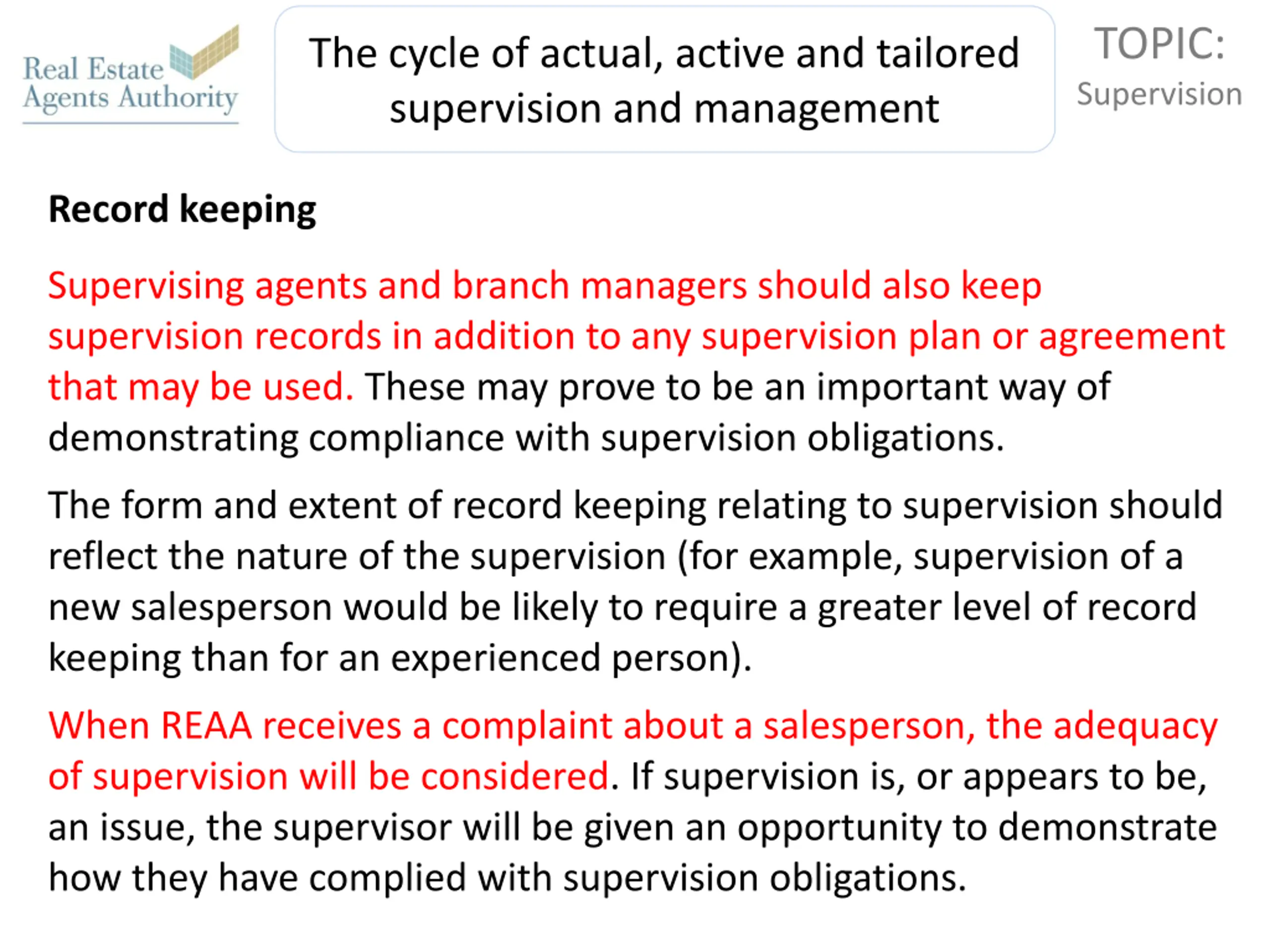 Real Estate Agents Authority

The cycle of actual, active and tailored supervision and management

TOPIC:
Supervision

Record keeping

Supervising agents and branch managers should also keep supervision records in addition to any supervision plan or agreement that may be used. These may prove to be an important way of demonstrating compliance with supervision obligations.

The form and extent of record keeping relating to supervision should reflect the nature of the supervision (for example, supervision of a new salesperson would be likely to require a greater level of record keeping than for an experienced person).

When REAA receives a complaint about a salesperson, the adequacy of supervision will be considered. If supervision is, or appears to be, an issue, the supervisor will be given an opportunity to demonstrate how they have complied with supervision obligations.